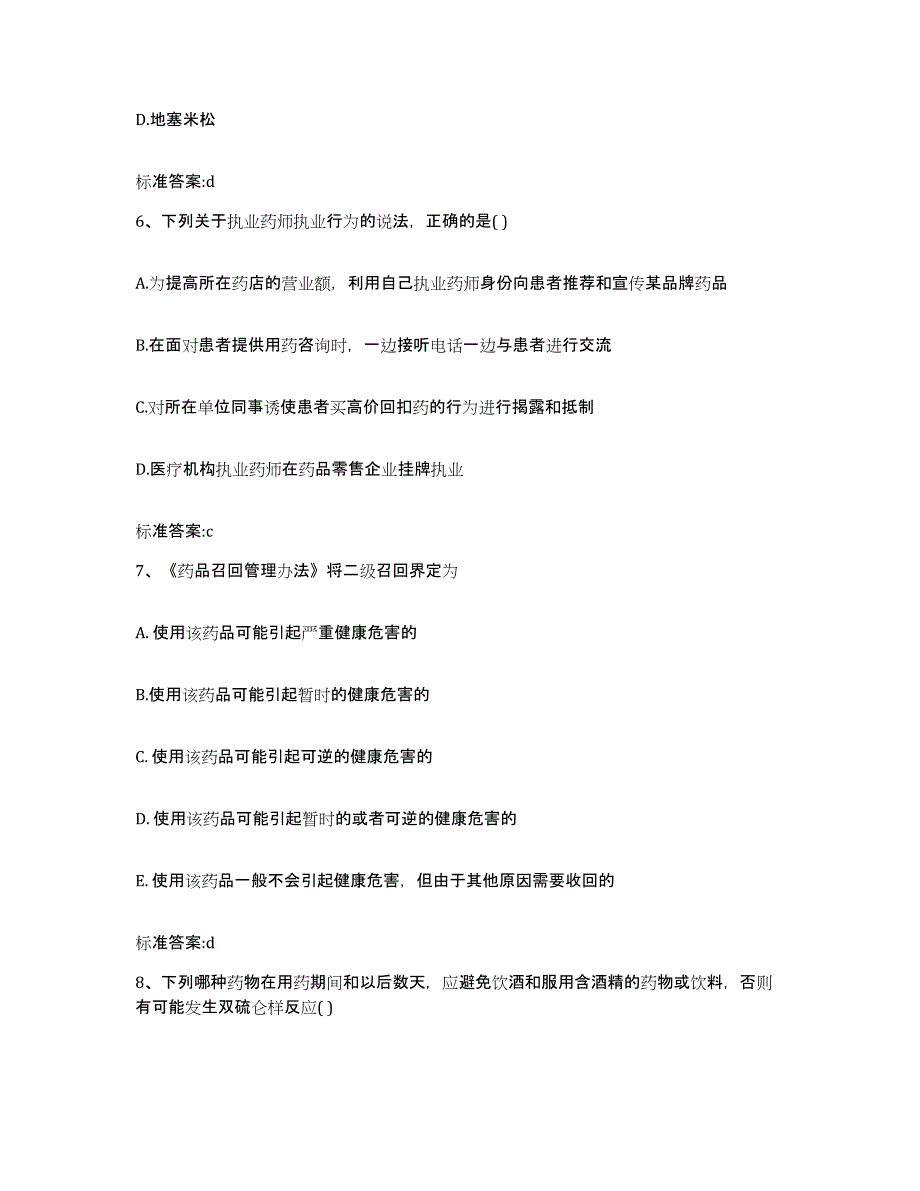 D.地塞米松

标准答案:d

6、下列关于执业药师执业行为的说法，正确的是( )

A.为提高所在药店的营业额，利用自己执业药师身份向患者推荐和宣传某品牌药品

B.在面对患者提供用药咨询时，一边接听电话一边与患者进行交流

C.对所在单位同事诱使患者买高价回扣药的行为进行揭露和抵制

D.医疗机构执业药师在药品零售企业挂牌执业

标准答案:c

7、《药品召回管理办法》将二级召回界定为

A. 使用该药品可能引起严重健康危害的

B.使用该药品可能引起暂时的健康危害的

C. 使用该药品可能引起可逆的健康危害的

D. 使用该药品可能引起暂时的或者可逆的健康危害的

E. 使用该药品一般不会引起健康危害，但由于其他原因需要收回的

标准答案:d

8、下列哪种药物在用药期间和以后数天，应避免饮酒和服用含酒精的药物或饮料，否则有可能发生双硫仑样反应( )